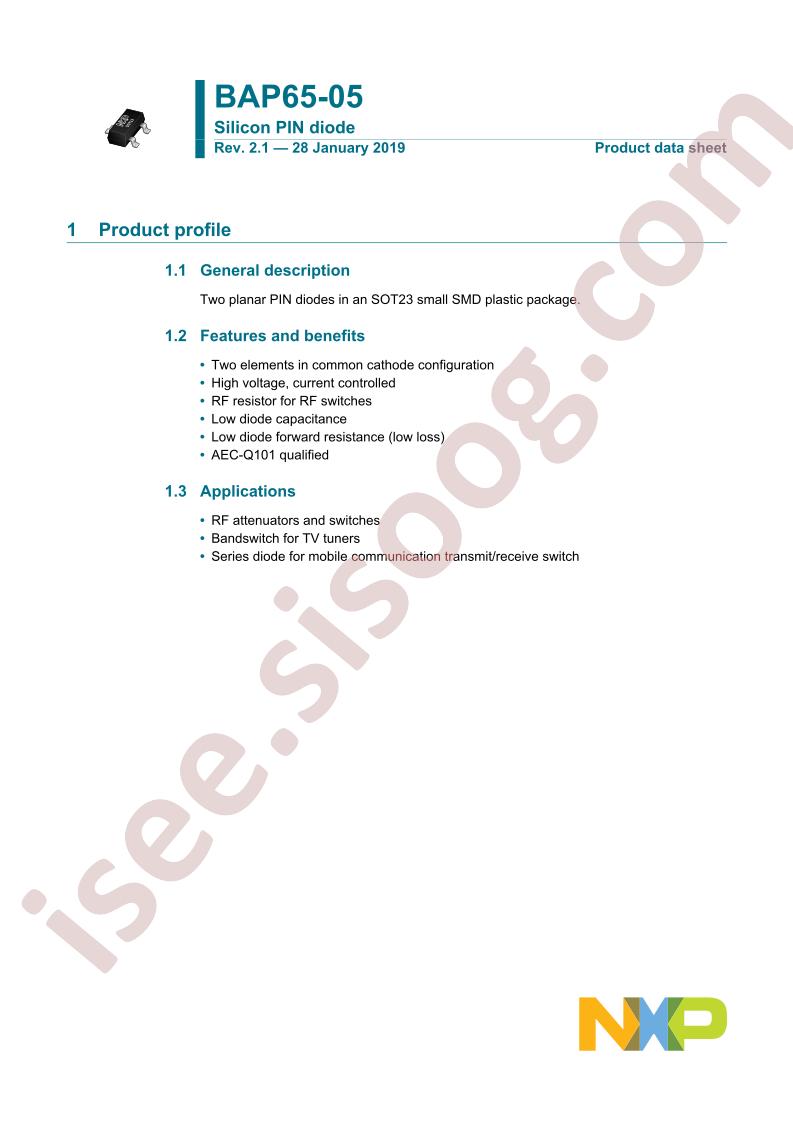 BAP65-05
Silicon PIN diode
Rev. 2.1 — 28 January 2019
Product data sheet

1 Product profile

1.1 General description

Two planar PIN diodes in an SOT23 small SMD plastic package.

1.2 Features and benefits

• Two elements in common cathode configuration
• High voltage, current controlled
• RF resistor for RF switches
• Low diode capacitance
• Low diode forward resistance (low loss)
• AEC-Q101 qualified

1.3 Applications

• RF attenuators and switches
• Bandswitch for TV tuners
• Series diode for mobile communication transmit/receive switch

isee.sisoog.com

NXP